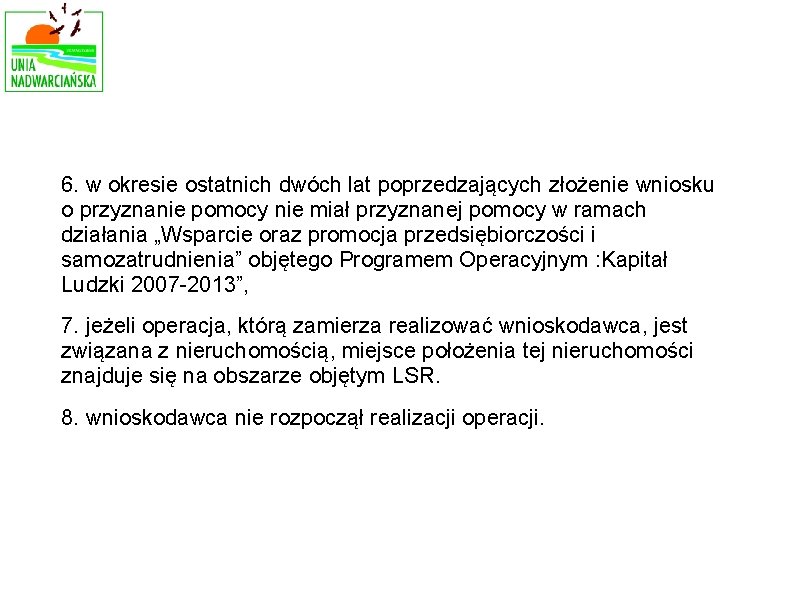 UNIA NADWARCIAŃSKA

6. w okresie ostatnich dwóch lat poprzedzających złożenie wniosku o przyznanie pomocy nie miał przyznanej pomocy w ramach działania „Wsparcie oraz promocja przedsiębiorczości i samozatrudnienia” objętego Programem Operacyjnym :Kapitał Ludzki 2007-2013”,

7. jeżeli operacja, którą zamierza realizować wnioskodawca, jest związana z nieruchomością, miejsce położenia tej nieruchomości znajduje się na obszarze objętym LSR.

8. wnioskodawca nie rozpoczął realizacji operacji.